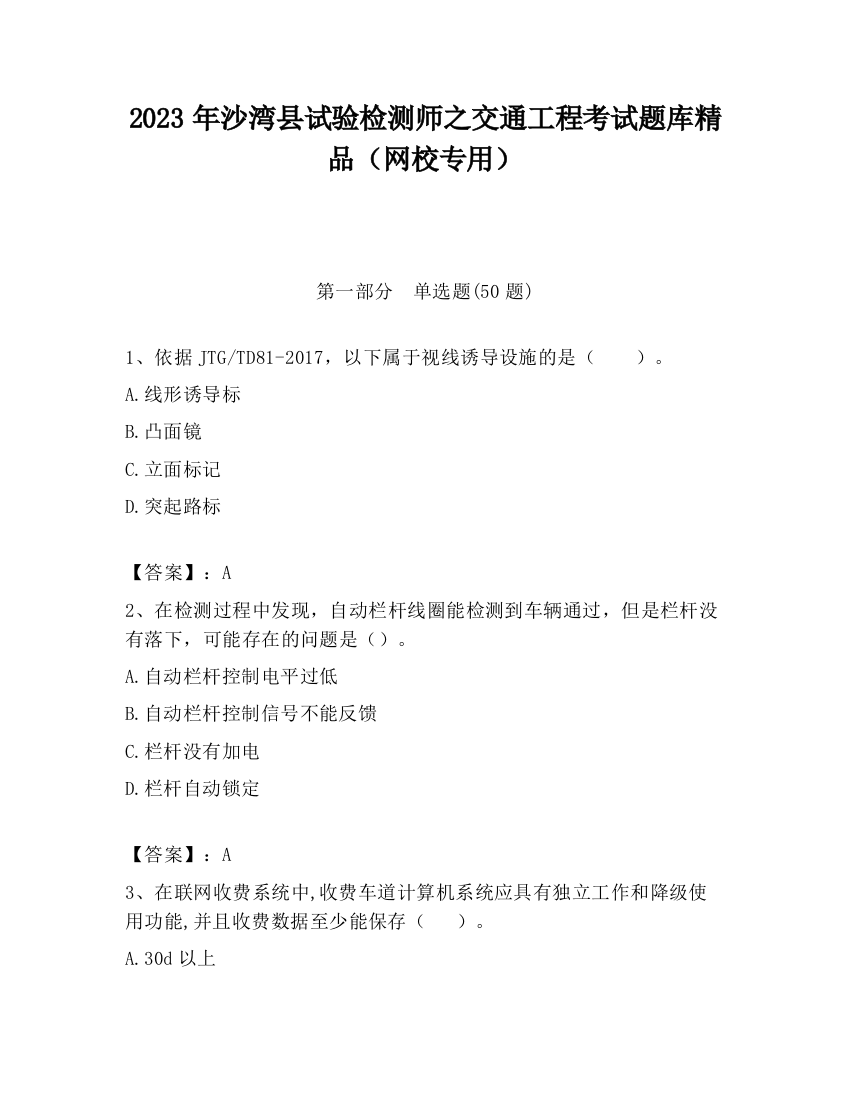 2023 年沙湾县试验检测师之交通工程考试题库精品（网校专用）

第一部分　单选题(50 题)

1、依据 JTG/TD81-2017，以下属于视线诱导设施的是（　　）。

A.线形诱导标

B.凸面镜

C.立面标记

D.突起路标

【答案】：A

2、在检测过程中发现，自动栏杆线圈能检测到车辆通过，但是栏杆没有落下，可能存在的问题是（）。

A.自动栏杆控制电平过低

B.自动栏杆控制信号不能反馈

C.栏杆没有加电

D.栏杆自动锁定

【答案】：A

3、在联网收费系统中,收费车道计算机系统应具有独立工作和降级使用功能,并且收费数据至少能保存（　　）。

A.30d 以上